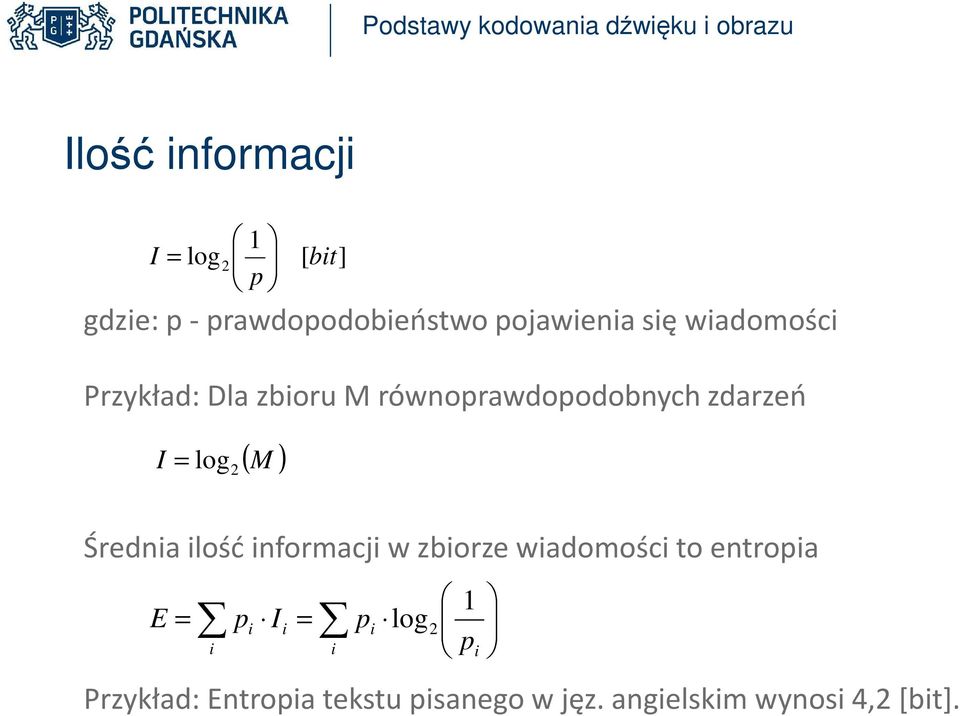 POLITECHNIKA GDAŃSKA

Podstawy kodowania dźwięku i obrazu

Ilość informacji

$I = \log_2\left(\frac{1}{p}\right) \quad [bit]$

gdzie: p - prawdopodobieństwo pojawienia się wiadomości

Przykład: Dla zbioru M równoprawdopodobnych zdarzeń

$I = \log_2(M)$

Średnia ilość informacji w zbiorze wiadomości to entropia

$E = \sum_i p_i \cdot I_i = \sum_i p_i \cdot \log_2\left(\frac{1}{p_i}\right)$

Przykład: Entropia tekstu pisanego w jęz. angielskim wynosi 4,2 [bit].